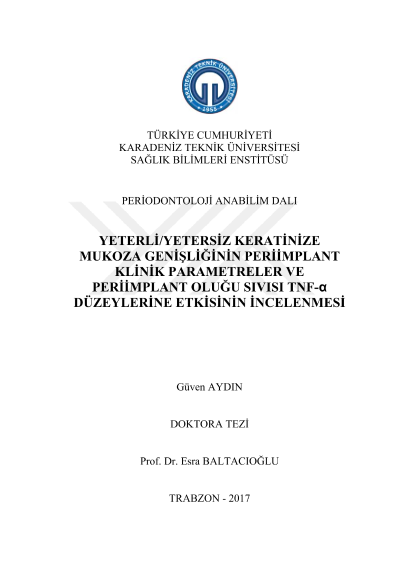 KARADENİZ TEKNİK ÜNİVERSİTESİ
1955

TÜRKİYE CUMHURİYETİ
KARADENİZ TEKNİK ÜNİVERSİTESİ
SAĞLIK BİLİMLERİ ENSTİTÜSÜ

PERİODONTOLOJİ ANABİLİM DALI

YETERLİ/YETERSİZ KERATİNİZE MUKOZA GENİŞLİĞİNİN PERİİMPLANT KLİNİK PARAMETRELER VE PERİİMPLANT OLUĞU SIVISI TNF-α DÜZEYLERİNE ETKİSİNİN İNCELENMESİ

Güven AYDIN

DOKTORA TEZİ

Prof. Dr. Esra BALTACIOĞLU

TRABZON - 2017